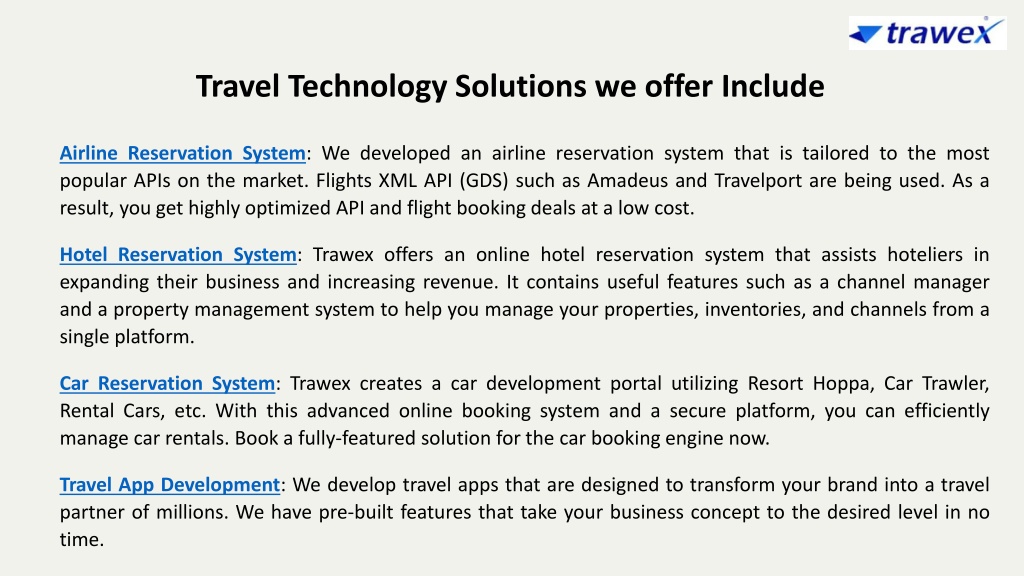 trawex

Travel Technology Solutions we offer Include

Airline Reservation System: We developed an airline reservation system that is tailored to the most popular APIs on the market. Flights XML API (GDS) such as Amadeus and Travelport are being used. As a result, you get highly optimized API and flight booking deals at a low cost.

Hotel Reservation System: Trawex offers an online hotel reservation system that assists hoteliers in expanding their business and increasing revenue. It contains useful features such as a channel manager and a property management system to help you manage your properties, inventories, and channels from a single platform.

Car Reservation System: Trawex creates a car development portal utilizing Resort Hoppa, Car Trawler, Rental Cars, etc. With this advanced online booking system and a secure platform, you can efficiently manage car rentals. Book a fully-featured solution for the car booking engine now.

Travel App Development: We develop travel apps that are designed to transform your brand into a travel partner of millions. We have pre-built features that take your business concept to the desired level in no time.